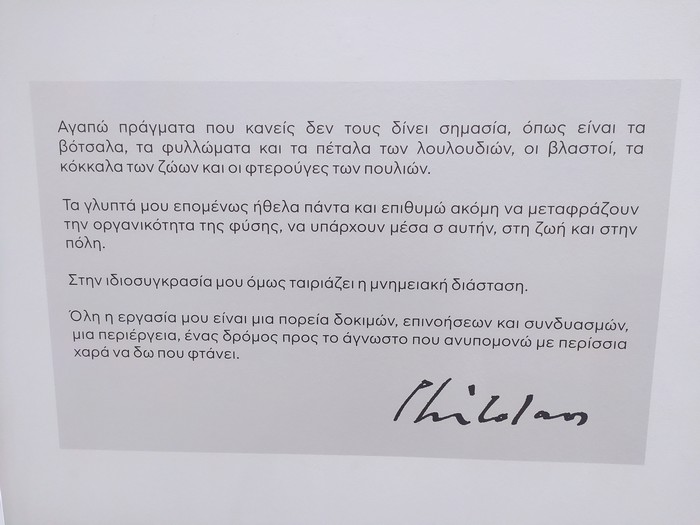 Αγαπώ πράγματα που κανείς δεν τους δίνει σημασία, όπως είναι τα βότσαλα, τα φυλλώματα και τα πέταλα των λουλουδιών, οι βλαστοί, τα κόκκαλα των ζώων και οι φτερούγες των πουλιών.

Τα γλυπτά μου επομένως ήθελα πάντα και επιθυμώ ακόμη να μεταφράζουν την οργανικότητα της φύσης, να υπάρχουν μέσα σ αυτήν, στη ζωή και στην πόλη.

Στην ιδιοσυγκρασία μου όμως ταιριάζει η μνημειακή διάσταση.

Όλη η εργασία μου είναι μια πορεία δοκιμών, επινοήσεων και συνδυασμών, μια περιέργεια, ένας δρόμος προς το άγνωστο που ανυπομονώ με περίσσια χαρά να δω που φτάνει.

Philolaos